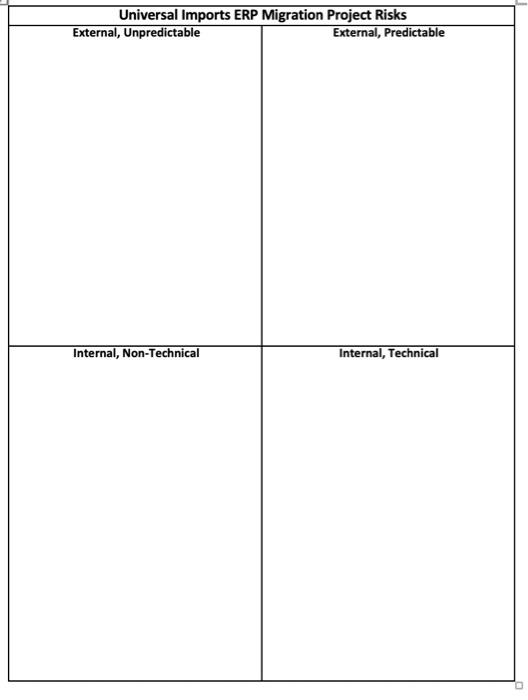 Universal Imports ERP Migration Project Risks

| External, Unpredictable | External, Predictable |
|---|---|
| Internal, Non-Technical | Internal, Technical |